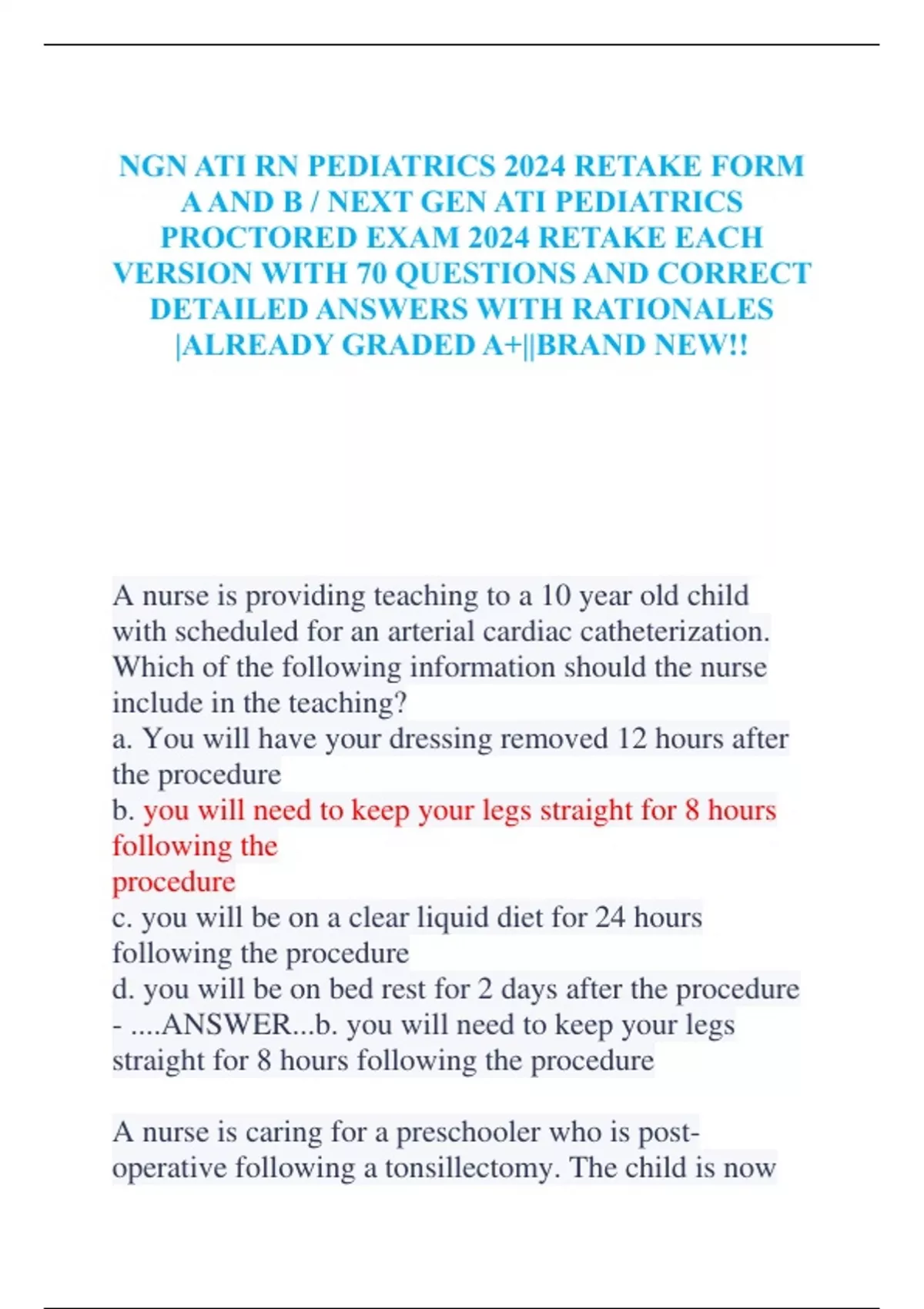 NGN ATI RN PEDIATRICS 2024 RETAKE FORM A AND B / NEXT GEN ATI PEDIATRICS PROCTORED EXAM 2024 RETAKE EACH VERSION WITH 70 QUESTIONS AND CORRECT DETAILED ANSWERS WITH RATIONALES |ALREADY GRADED A+||BRAND NEW!!

A nurse is providing teaching to a 10 year old child with scheduled for an arterial cardiac catheterization. Which of the following information should the nurse include in the teaching?
a. You will have your dressing removed 12 hours after the procedure
b. you will need to keep your legs straight for 8 hours following the
procedure
c. you will be on a clear liquid diet for 24 hours following the procedure
d. you will be on bed rest for 2 days after the procedure
- ....ANSWER...b. you will need to keep your legs straight for 8 hours following the procedure

A nurse is caring for a preschooler who is post-operative following a tonsillectomy. The child is now